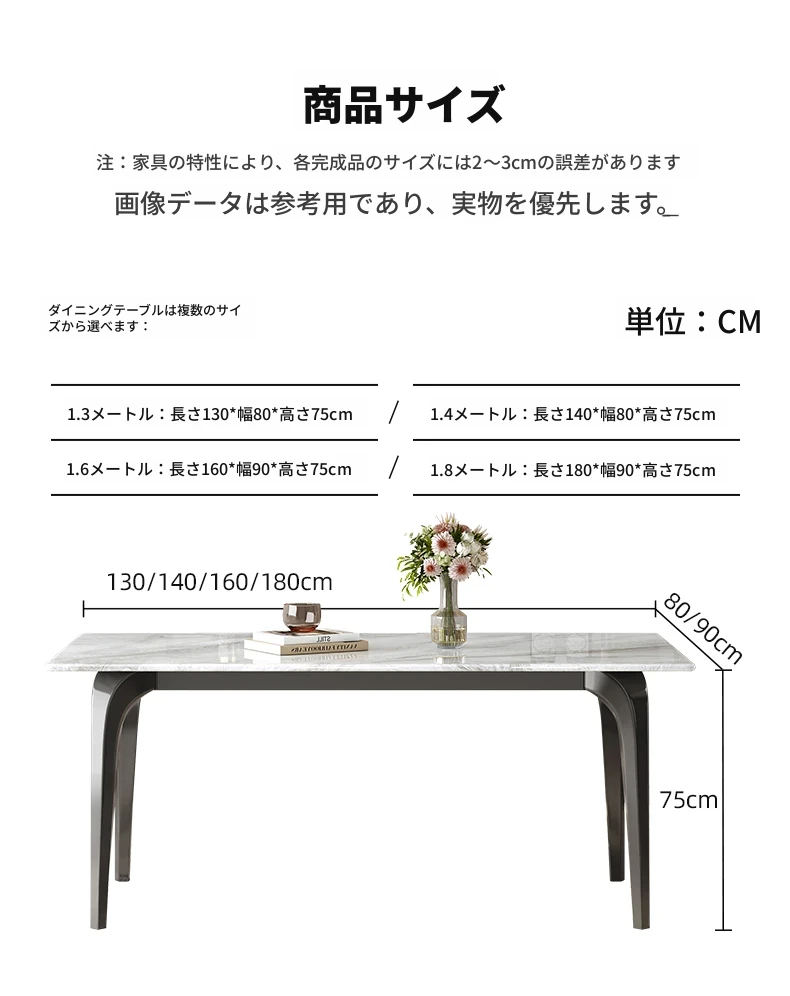 商品サイズ

注：家具の特性により、各完成品のサイズには2～3cmの誤差があります
画像データは参考用であり、実物を優先します。

ダイニングテーブルは複数のサイズから選べます：

単位：CM

1.3メートル：長さ130*幅80*高さ75cm / 1.4メートル：長さ140*幅80*高さ75cm

1.6メートル：長さ160*幅90*高さ75cm / 1.8メートル：長さ180*幅90*高さ75cm

130/140/160/180cm

80/90cm

75cm